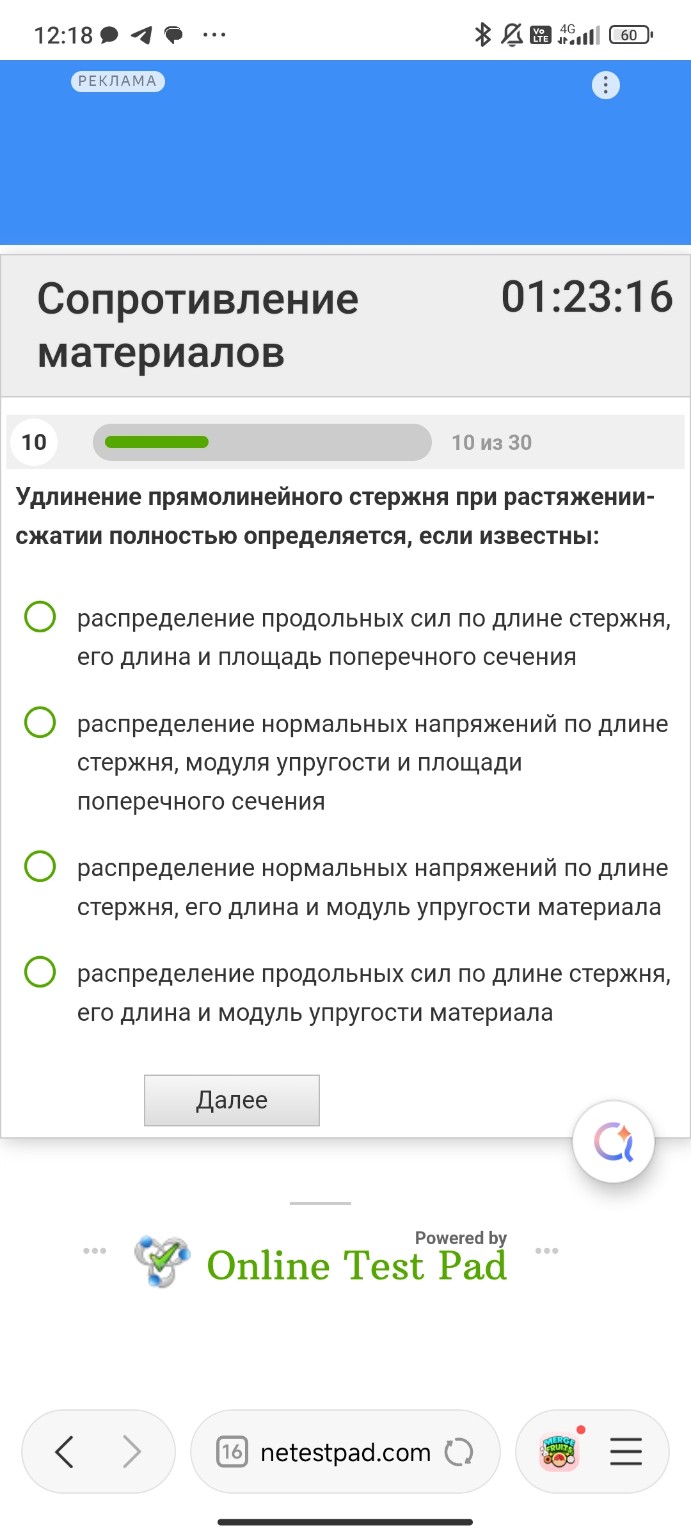 12:18 4G 60

РЕКЛАМА

Сопротивление материалов 01:23:16

10 10 из 30

Удлинение прямолинейного стержня при растяжении-сжатии полностью определяется, если известны:

распределение продольных сил по длине стержня, его длина и площадь поперечного сечения

распределение нормальных напряжений по длине стержня, модуля упругости и площади поперечного сечения

распределение нормальных напряжений по длине стержня, его длина и модуль упругости материала

распределение продольных сил по длине стержня, его длина и модуль упругости материала

Далее

Powered by Online Test Pad

16 netestpad.com